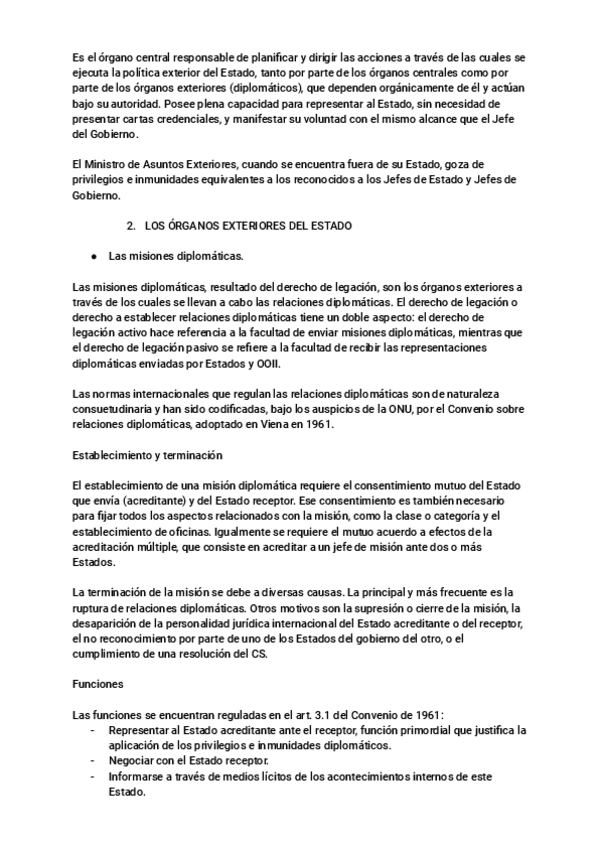 Es el órgano central responsable de planificar y dirigir las acciones a través de las cuales se ejecuta la política exterior del Estado, tanto por parte de los órganos centrales como por parte de los órganos exteriores (diplomáticos), que dependen orgánicamente de él y actúan bajo su autoridad. Posee plena capacidad para representar al Estado, sin necesidad de presentar cartas credenciales, y manifestar su voluntad con el mismo alcance que el Jefe del Gobierno.

El Ministro de Asuntos Exteriores, cuando se encuentra fuera de su Estado, goza de privilegios e inmunidades equivalentes a los reconocidos a los Jefes de Estado y Jefes de Gobierno.

2. LOS ÓRGANOS EXTERIORES DEL ESTADO

● Las misiones diplomáticas.

Las misiones diplomáticas, resultado del derecho de legación, son los órganos exteriores a través de los cuales se llevan a cabo las relaciones diplomáticas. El derecho de legación o derecho a establecer relaciones diplomáticas tiene un doble aspecto: el derecho de legación activo hace referencia a la facultad de enviar misiones diplomáticas, mientras que el derecho de legación pasivo se refiere a la facultad de recibir las representaciones diplomáticas enviadas por Estados y OOII.

Las normas internacionales que regulan las relaciones diplomáticas son de naturaleza consuetudinaria y han sido codificadas, bajo los auspicios de la ONU, por el Convenio sobre relaciones diplomáticas, adoptado en Viena en 1961.

Establecimiento y terminación

El establecimiento de una misión diplomática requiere el consentimiento mutuo del Estado que envía (acreditante) y del Estado receptor. Ese consentimiento es también necesario para fijar todos los aspectos relacionados con la misión, como la clase o categoría y el establecimiento de oficinas. Igualmente se requiere el mutuo acuerdo a efectos de la acreditación múltiple, que consiste en acreditar a un jefe de misión ante dos o más Estados.

La terminación de la misión se debe a diversas causas. La principal y más frecuente es la ruptura de relaciones diplomáticas. Otros motivos son la supresión o cierre de la misión, la desaparición de la personalidad jurídica internacional del Estado acreditante o del receptor, el no reconocimiento por parte de uno de los Estados del gobierno del otro, o el cumplimiento de una resolución del CS.

Funciones

Las funciones se encuentran reguladas en el art. 3.1 del Convenio de 1961:
- Representar al Estado acreditante ante el receptor, función primordial que justifica la aplicación de los privilegios e inmunidades diplomáticos.
- Negociar con el Estado receptor.
- Informarse a través de medios lícitos de los acontecimientos internos de este Estado.